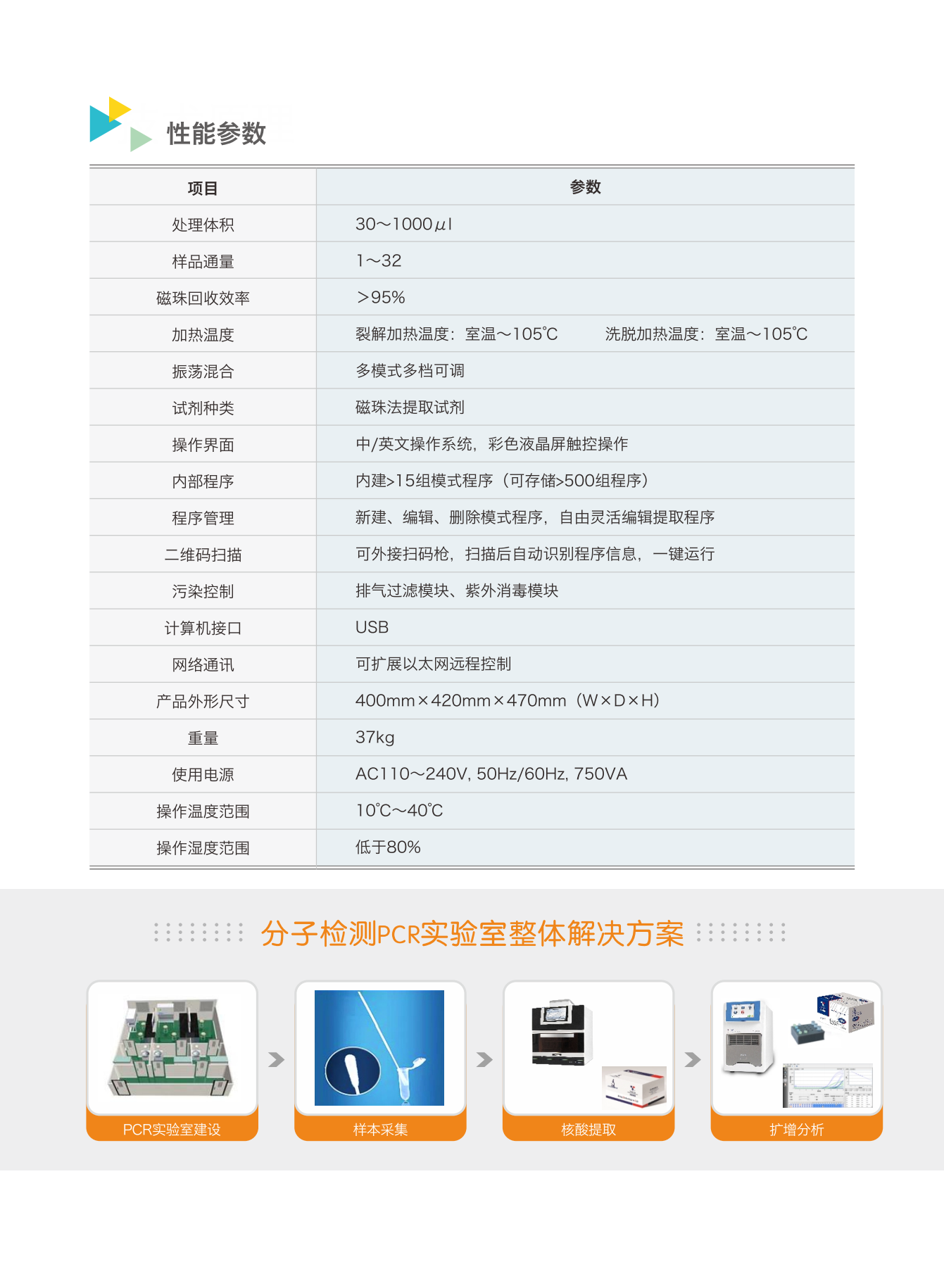 性能参数

| 项目 | 参数 |
|---|---|
| 处理体积 | 30～1000μl |
| 样品通量 | 1～32 |
| 磁珠回收效率 | ＞95% |
| 加热温度 | 裂解加热温度：室温～105℃　洗脱加热温度：室温～105℃ |
| 振荡混合 | 多模式多档可调 |
| 试剂种类 | 磁珠法提取试剂 |
| 操作界面 | 中/英文操作系统，彩色液晶屏触控操作 |
| 内部程序 | 内建>15组模式程序（可存储>500组程序） |
| 程序管理 | 新建、编辑、删除模式程序，自由灵活编辑提取程序 |
| 二维码扫描 | 可外接扫码枪，扫描后自动识别程序信息，一键运行 |
| 污染控制 | 排气过滤模块、紫外消毒模块 |
| 计算机接口 | USB |
| 网络通讯 | 可扩展以太网远程控制 |
| 产品外形尺寸 | 400mm×420mm×470mm（W×D×H） |
| 重量 | 37kg |
| 使用电源 | AC110～240V, 50Hz/60Hz, 750VA |
| 操作温度范围 | 10℃～40℃ |
| 操作湿度范围 | 低于80% |

分子检测PCR实验室整体解决方案

PCR实验室建设　样本采集　核酸提取　扩增分析